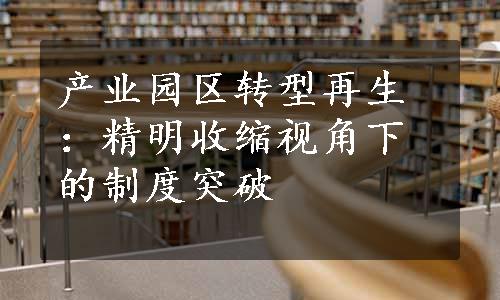 产业园区转型再生：精明收缩视角下的制度突破